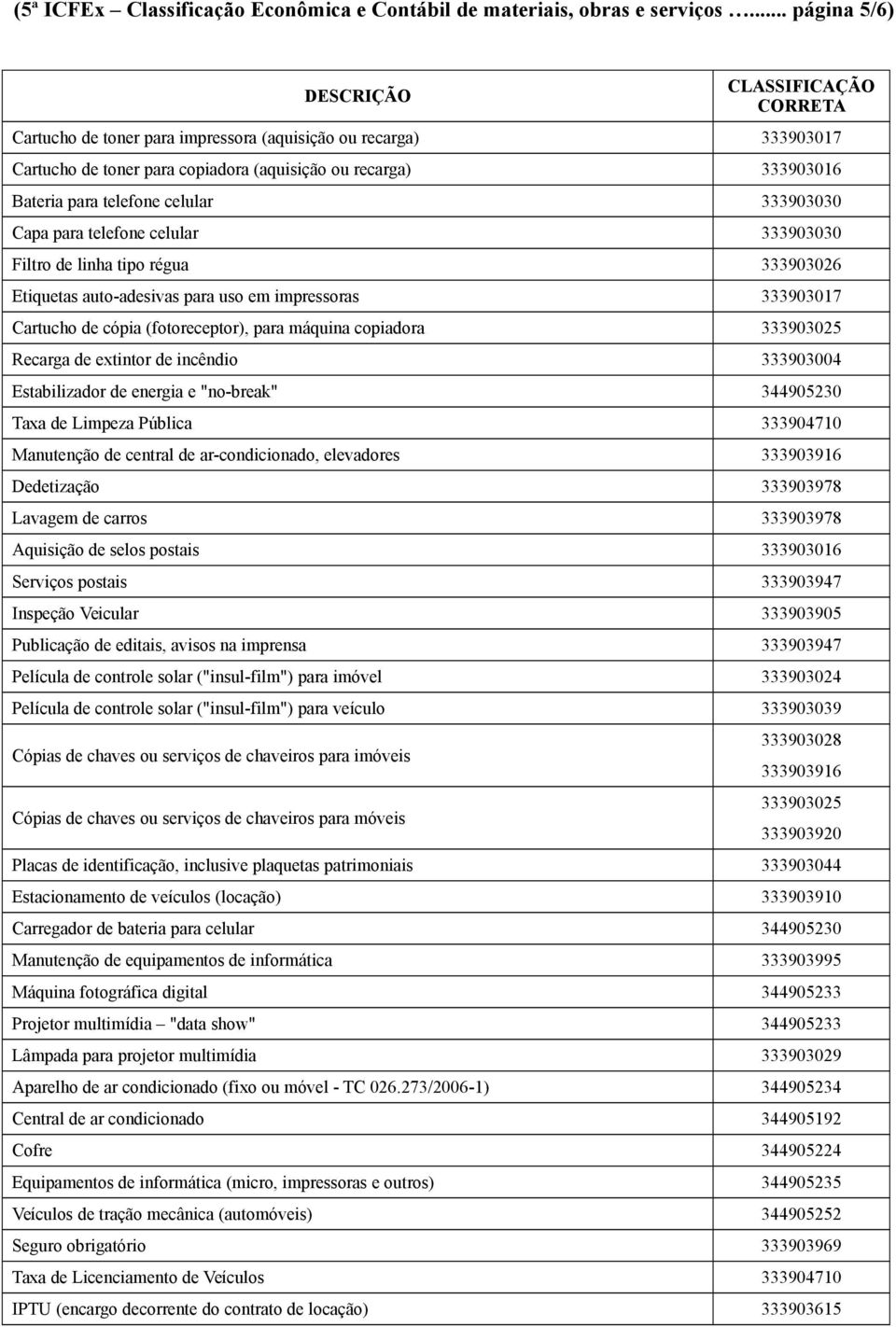 (5ª ICFEx – Classificação Econômica e Contábil de materiais, obras e serviços …..... página 5/6)

| DESCRIÇÃO | CLASSIFICAÇÃO CORRETA |
|---|---|
| Cartucho de toner para impressora (aquisição ou recarga) | 333903017 |
| Cartucho de toner para copiadora (aquisição ou recarga) | 333903016 |
| Bateria para telefone celular | 333903030 |
| Capa para telefone celular | 333903030 |
| Filtro de linha tipo régua | 333903026 |
| Etiquetas auto-adesivas para uso em impressoras | 333903017 |
| Cartucho de cópia (fotoreceptor), para máquina copiadora | 333903025 |
| Recarga de extintor de incêndio | 333903004 |
| Estabilizador de energia e "no-break" | 344905230 |
| Taxa de Limpeza Pública | 333904710 |
| Manutenção de central de ar-condicionado, elevadores | 333903916 |
| Dedetização | 333903978 |
| Lavagem de carros | 333903978 |
| Aquisição de selos postais | 333903016 |
| Serviços postais | 333903947 |
| Inspeção Veicular | 333903905 |
| Publicação de editais, avisos na imprensa | 333903947 |
| Película de controle solar ("insul-film") para imóvel | 333903024 |
| Película de controle solar ("insul-film") para veículo | 333903039 |
| Cópias de chaves ou serviços de chaveiros para imóveis | 333903028 333903916 |
| Cópias de chaves ou serviços de chaveiros para móveis | 333903025 333903920 |
| Placas de identificação, inclusive plaquetas patrimoniais | 333903044 |
| Estacionamento de veículos (locação) | 333903910 |
| Carregador de bateria para celular | 344905230 |
| Manutenção de equipamentos de informática | 333903995 |
| Máquina fotográfica digital | 344905233 |
| Projetor multimídia – "data show" | 344905233 |
| Lâmpada para projetor multimídia | 333903029 |
| Aparelho de ar condicionado (fixo ou móvel - TC 026.273/2006-1) | 344905234 |
| Central de ar condicionado | 344905192 |
| Cofre | 344905224 |
| Equipamentos de informática (micro, impressoras e outros) | 344905235 |
| Veículos de tração mecânica (automóveis) | 344905252 |
| Seguro obrigatório | 333903969 |
| Taxa de Licenciamento de Veículos | 333904710 |
| IPTU (encargo decorrente do contrato de locação) | 333903615 |